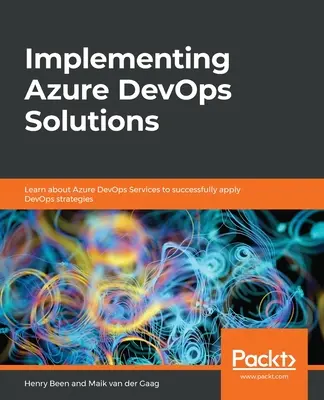 Implementing Azure DevOps Solutions

Learn about Azure DevOps Services to successfully apply DevOps strategies

Packt>
www.packt.com

Henry Been and Maik van der Gaag